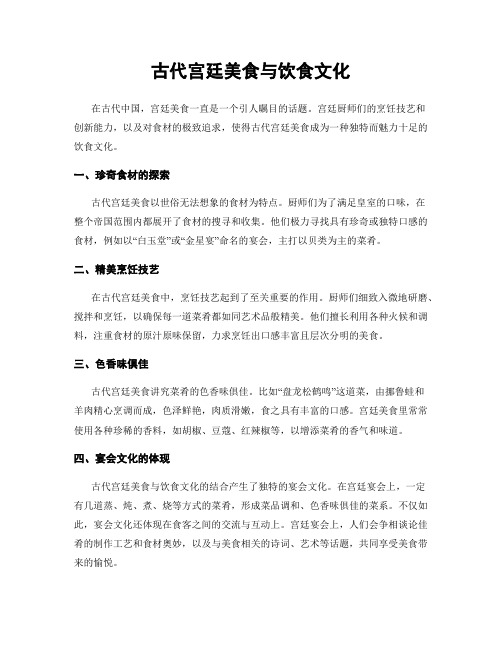 古代宫廷美食与饮食文化

在古代中国，宫廷美食一直是一个引人瞩目的话题。宫廷厨师们的烹饪技艺和创新能力，以及对食材的极致追求，使得古代宫廷美食成为一种独特而魅力十足的饮食文化。

一、珍奇食材的探索

古代宫廷美食以世俗无法想象的食材为特点。厨师们为了满足皇室的口味，在整个帝国范围内都展开了食材的搜寻和收集。他们极力寻找具有珍奇或独特口感的食材，例如以“白玉堂”或“金星宴”命名的宴会，主打以贝类为主的菜肴。

二、精美烹饪技艺

在古代宫廷美食中，烹饪技艺起到了至关重要的作用。厨师们细致入微地研磨、搅拌和烹饪，以确保每一道菜肴都如同艺术品般精美。他们擅长利用各种火候和调料，注重食材的原汁原味保留，力求烹饪出口感丰富且层次分明的美食。

三、色香味俱佳

古代宫廷美食讲究菜肴的色香味俱佳。比如“盘龙松鹤鸣”这道菜，由挪鲁蛙和羊肉精心烹调而成，色泽鲜艳，肉质滑嫩，食之具有丰富的口感。宫廷美食里常常使用各种珍稀的香料，如胡椒、豆蔻、红辣椒等，以增添菜肴的香气和味道。

四、宴会文化的体现

古代宫廷美食与饮食文化的结合产生了独特的宴会文化。在宫廷宴会上，一定有几道蒸、炖、煮、烧等方式的菜肴，形成菜品调和、色香味俱佳的菜系。不仅如此，宴会文化还体现在食客之间的交流与互动上。宫廷宴会上，人们会争相谈论佳肴的制作工艺和食材奥妙，以及与美食相关的诗词、艺术等话题，共同享受美食带来的愉悦。